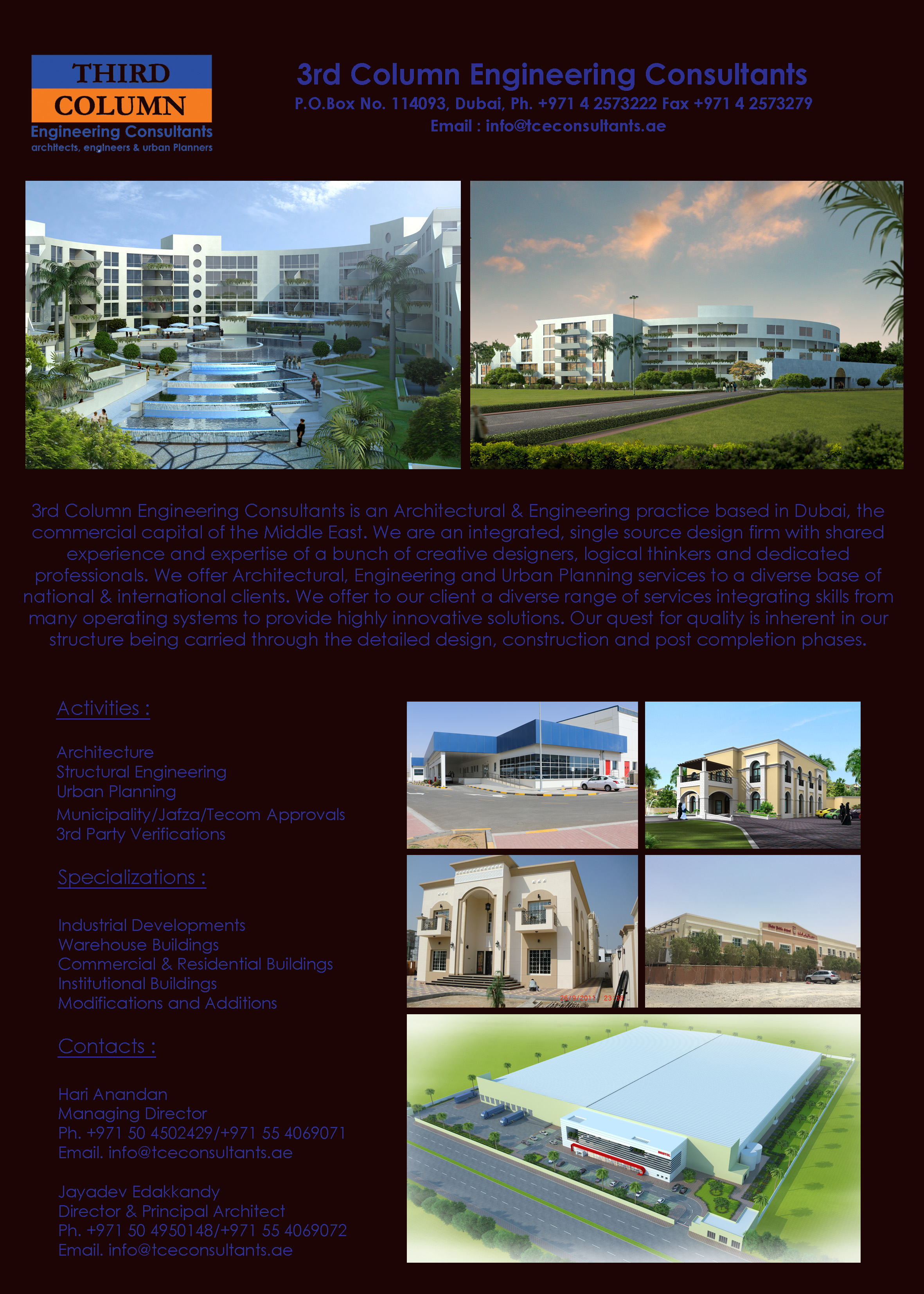 THIRD
COLUMN
Engineering Consultants
architects, engineers & urban Planners

3rd Column Engineering Consultants
P.O.Box No. 114093, Dubai, Ph. +971 4 2573222 Fax +971 4 2573279
Email : info@tceconsultants.ae

3rd Column Engineering Consultants is an Architectural & Engineering practice based in Dubai, the commercial capital of the Middle East. We are an integrated, single source design firm with shared experience and expertise of a bunch of creative designers, logical thinkers and dedicated professionals. We offer Architectural, Engineering and Urban Planning services to a diverse base of national & international clients. We offer to our client a diverse range of services integrating skills from many operating systems to provide highly innovative solutions. Our quest for quality is inherent in our structure being carried through the detailed design, construction and post completion phases.

Activities :

Architecture
Structural Engineering
Urban Planning
Municipality/Jafza/Tecom Approvals
3rd Party Verifications

Specializations :

Industrial Developments
Warehouse Buildings
Commercial & Residential Buildings
Institutional Buildings
Modifications and Additions

Contacts :

Hari Anandan
Managing Director
Ph. +971 50 4502429/+971 55 4069071
Email. info@tceconsultants.ae

Jayadev Edakkandy
Director & Principal Architect
Ph. +971 50 4950148/+971 55 4069072
Email. info@tceconsultants.ae